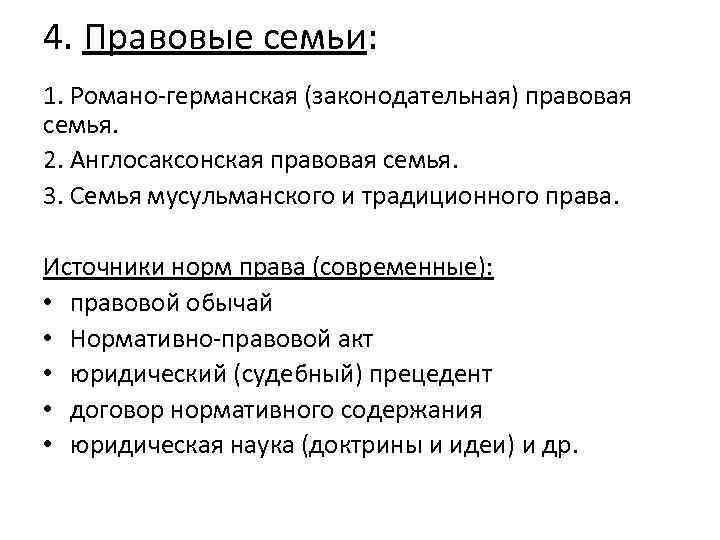 4. Правовые семьи:

1. Романо-германская (законодательная) правовая семья.

2. Англосаксонская правовая семья.

3. Семья мусульманского и традиционного права.

Источники норм права (современные):

• правовой обычай
• Нормативно-правовой акт
• юридический (судебный) прецедент
• договор нормативного содержания
• юридическая наука (доктрины и идеи) и др.